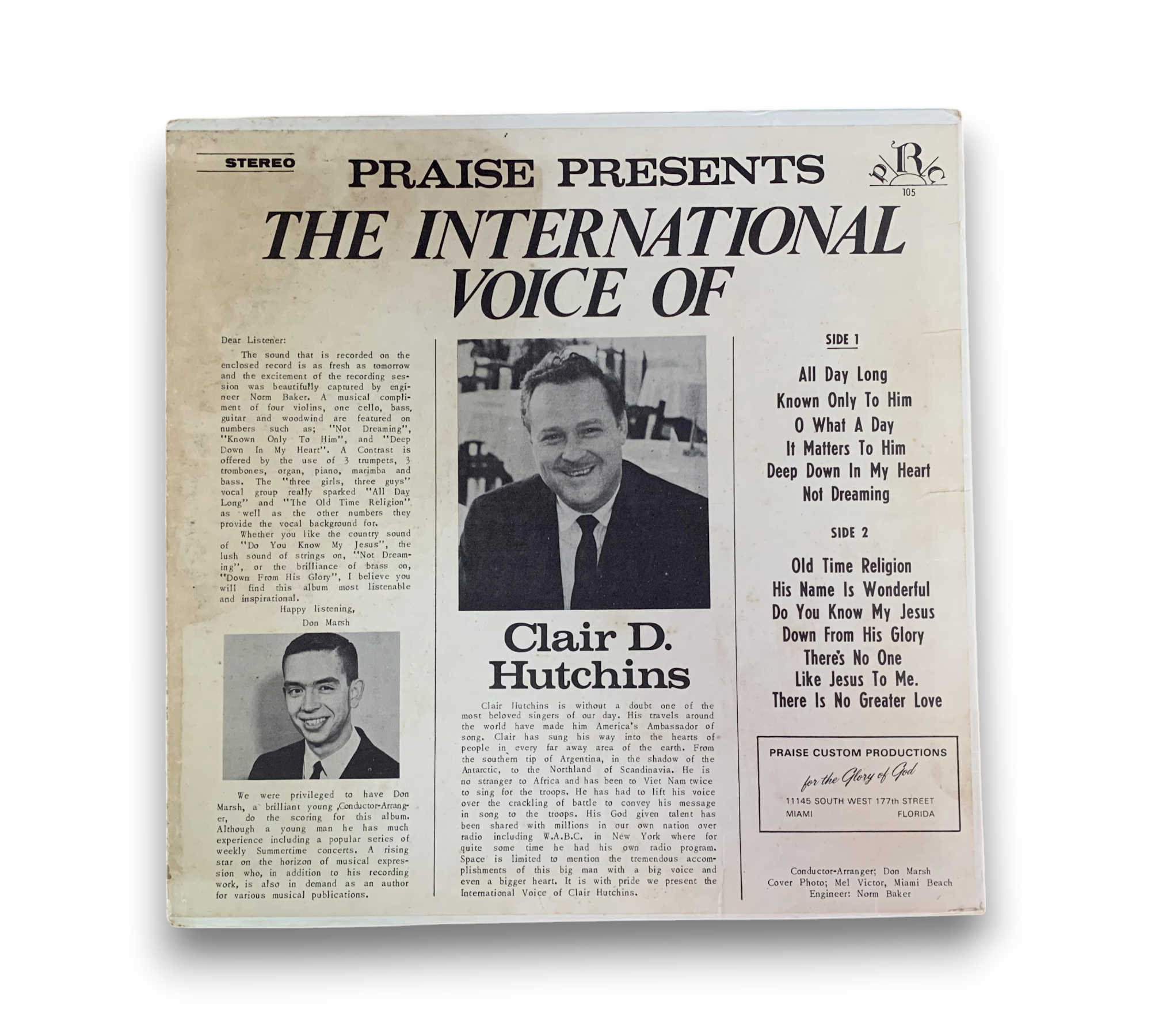 STEREO

PRAISE PRESENTS

PRC
105

THE INTERNATIONAL VOICE OF

Dear Listener:

The sound that is recorded on the enclosed record is as fresh as tomorrow and the excitement of the recording session was beautifully captured by engineer Norm Baker. A musical compliment of four violins, one cello, bass, guitar and woodwind are featured on numbers such as; "Not Dreaming", "Known Only To Him", and "Deep Down In My Heart". A Contrast is offered by the use of 3 trumpets, 3 trombones, organ, piano, marimba and bass. The "three girls, three guys" vocal group really sparked "All Day Long" and "The Old Time Religion" as well as the other numbers they provide the vocal background for.

Whether you like the country sound of "Do You Know My Jesus", the lush sound of strings on, "Not Dreaming", or the brilliance of brass on, "Down From His Glory", I believe you will find this album most listenable and inspirational.

Happy listening,
Don Marsh

We were privileged to have Don Marsh, a brilliant young Conductor-Arranger, do the scoring for this album. Although a young man he has much experience including a popular series of weekly Summertime concerts. A rising star on the horizon of musical expression who, in addition to his recording work, is also in demand as an author for various musical publications.

Clair D. Hutchins

Clair Hutchins is without a doubt one of the most beloved singers of our day. His travels around the world have made him America's Ambassador of song. Clair has sung his way into the hearts of people in every far away area of the earth. From the southern tip of Argentina, in the shadow of the Antarctic, to the Northland of Scandinavia. He is no stranger to Africa and has been to Viet Nam twice to sing for the troops. He has had to lift his voice over the crackling of battle to convey his message in song to the troops. His God given talent has been shared with millions in our own nation over radio including W.A.B.C. in New York where for quite some time he had his own radio program. Space is limited to mention the tremendous accomplishments of this big man with a big voice and even a bigger heart. It is with pride we present the International Voice of Clair Hutchins.

SIDE 1

All Day Long
Known Only To Him
O What A Day
It Matters To Him
Deep Down In My Heart
Not Dreaming

SIDE 2

Old Time Religion
His Name Is Wonderful
Do You Know My Jesus
Down From His Glory
There's No One
Like Jesus To Me.
There Is No Greater Love

PRAISE CUSTOM PRODUCTIONS
for the Glory of God
11145 SOUTH WEST 177th STREET
MIAMI FLORIDA

Conductor-Arranger; Don Marsh
Cover Photo; Mel Victor, Miami Beach
Engineer: Norm Baker